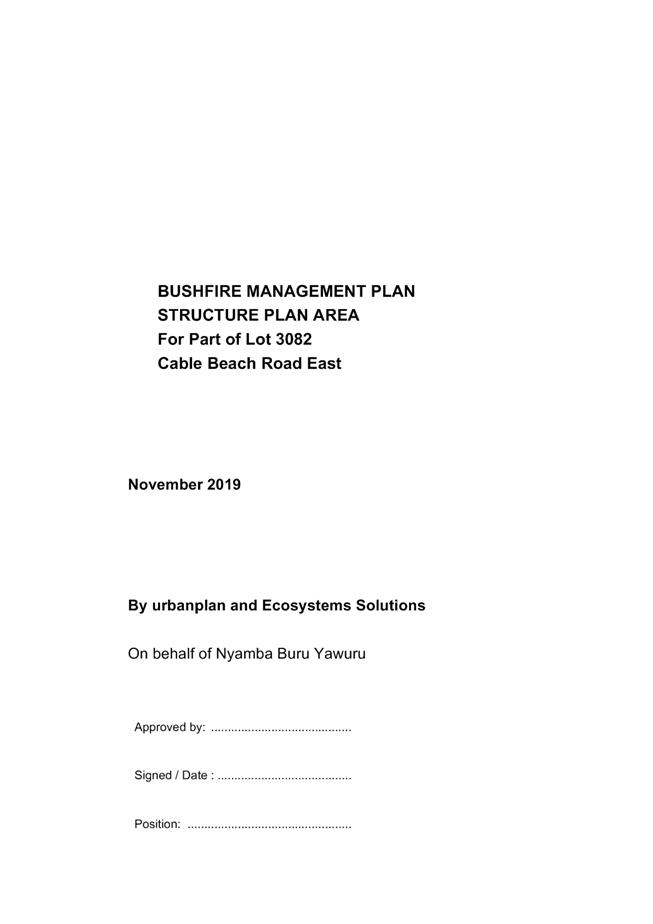 BUSHFIRE MANAGEMENT PLAN
STRUCTURE PLAN AREA
For Part of Lot 3082
Cable Beach Road East

November 2019

By urbanplan and Ecosystems Solutions

On behalf of Nyamba Buru Yawuru

Approved by: ..........................................

Signed / Date : ........................................

Position: .................................................